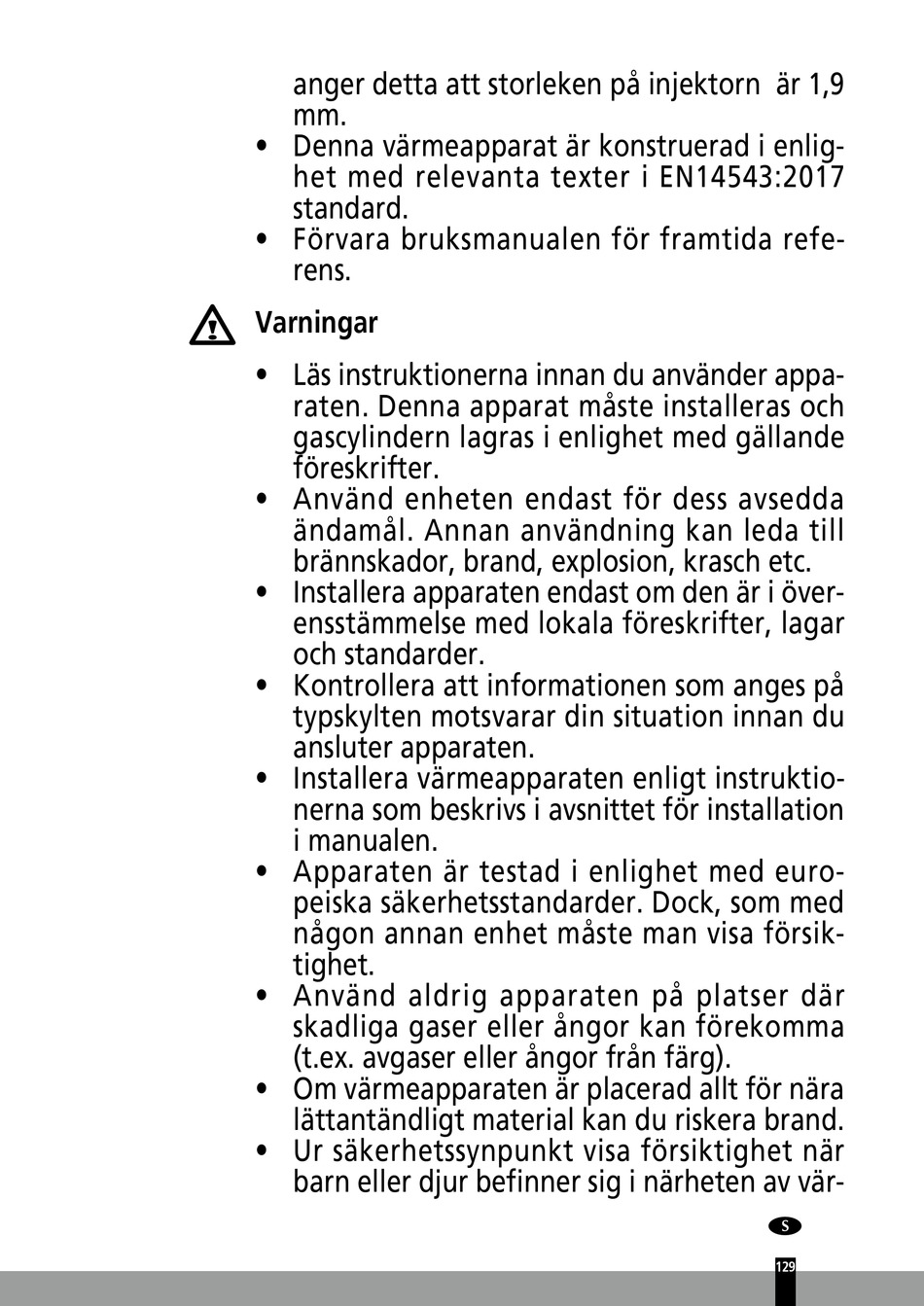 anger detta att storleken på injektorn är 1,9 mm.
• Denna värmeapparat är konstruerad i enlighet med relevanta texter i EN14543:2017 standard.
• Förvara bruksmanualen för framtida referens.

Varningar

• Läs instruktionerna innan du använder apparaten. Denna apparat måste installeras och gascylindern lagras i enlighet med gällande föreskrifter.
• Använd enheten endast för dess avsedda ändamål. Annan användning kan leda till brännskador, brand, explosion, krasch etc.
• Installera apparaten endast om den är i överensstämmelse med lokala föreskrifter, lagar och standarder.
• Kontrollera att informationen som anges på typskylten motsvarar din situation innan du ansluter apparaten.
• Installera värmeapparaten enligt instruktionerna som beskrivs i avsnittet för installation i manualen.
• Apparaten är testad i enlighet med europeiska säkerhetsstandarder. Dock, som med någon annan enhet måste man visa försiktighet.
• Använd aldrig apparaten på platser där skadliga gaser eller ångor kan förekomma (t.ex. avgaser eller ångor från färg).
• Om värmeapparaten är placerad allt för nära lättantändligt material kan du riskera brand.
• Ur säkerhetssynpunkt visa försiktighet när barn eller djur befinner sig i närheten av vär-

S

129